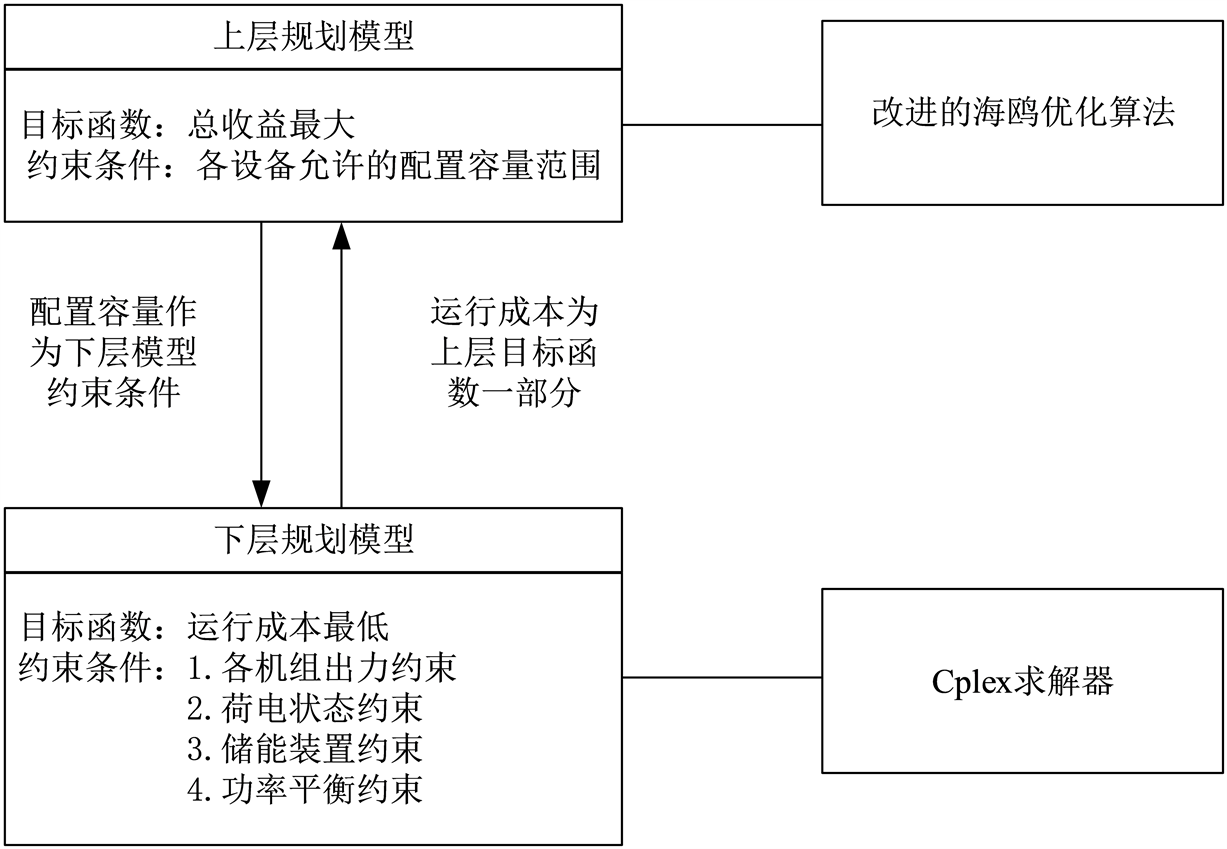 上层规划模型

目标函数：总收益最大
约束条件：各设备允许的配置容量范围

改进的海鸥优化算法

配置容量作为下层模型约束条件

运行成本为上层目标函数一部分

下层规划模型

目标函数：运行成本最低
约束条件：1. 各机组出力约束
2. 荷电状态约束
3. 储能装置约束
4. 功率平衡约束

Cplex求解器